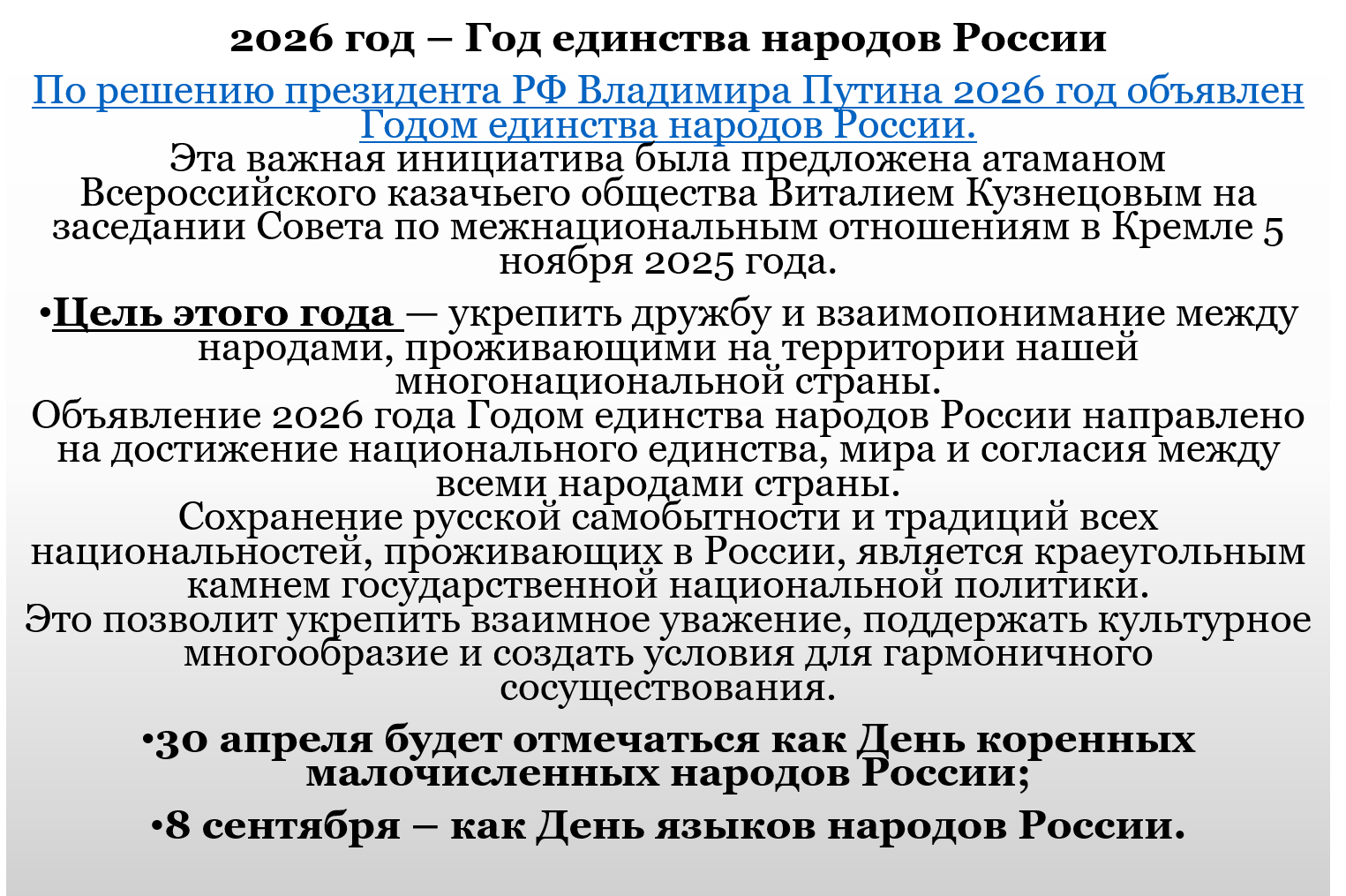 2026 год – Год единства народов России

По решению президента РФ Владимира Путина 2026 год объявлен Годом единства народов России.
Эта важная инициатива была предложена атаманом Всероссийского казачьего общества Виталием Кузнецовым на заседании Совета по межнациональным отношениям в Кремле 5 ноября 2025 года.

•Цель этого года — укрепить дружбу и взаимопонимание между народами, проживающими на территории нашей многонациональной страны.
Объявление 2026 года Годом единства народов России направлено на достижение национального единства, мира и согласия между всеми народами страны.
Сохранение русской самобытности и традиций всех национальностей, проживающих в России, является краеугольным камнем государственной национальной политики.
Это позволит укрепить взаимное уважение, поддержать культурное многообразие и создать условия для гармоничного сосуществования.

•30 апреля будет отмечаться как День коренных малочисленных народов России;

•8 сентября – как День языков народов России.